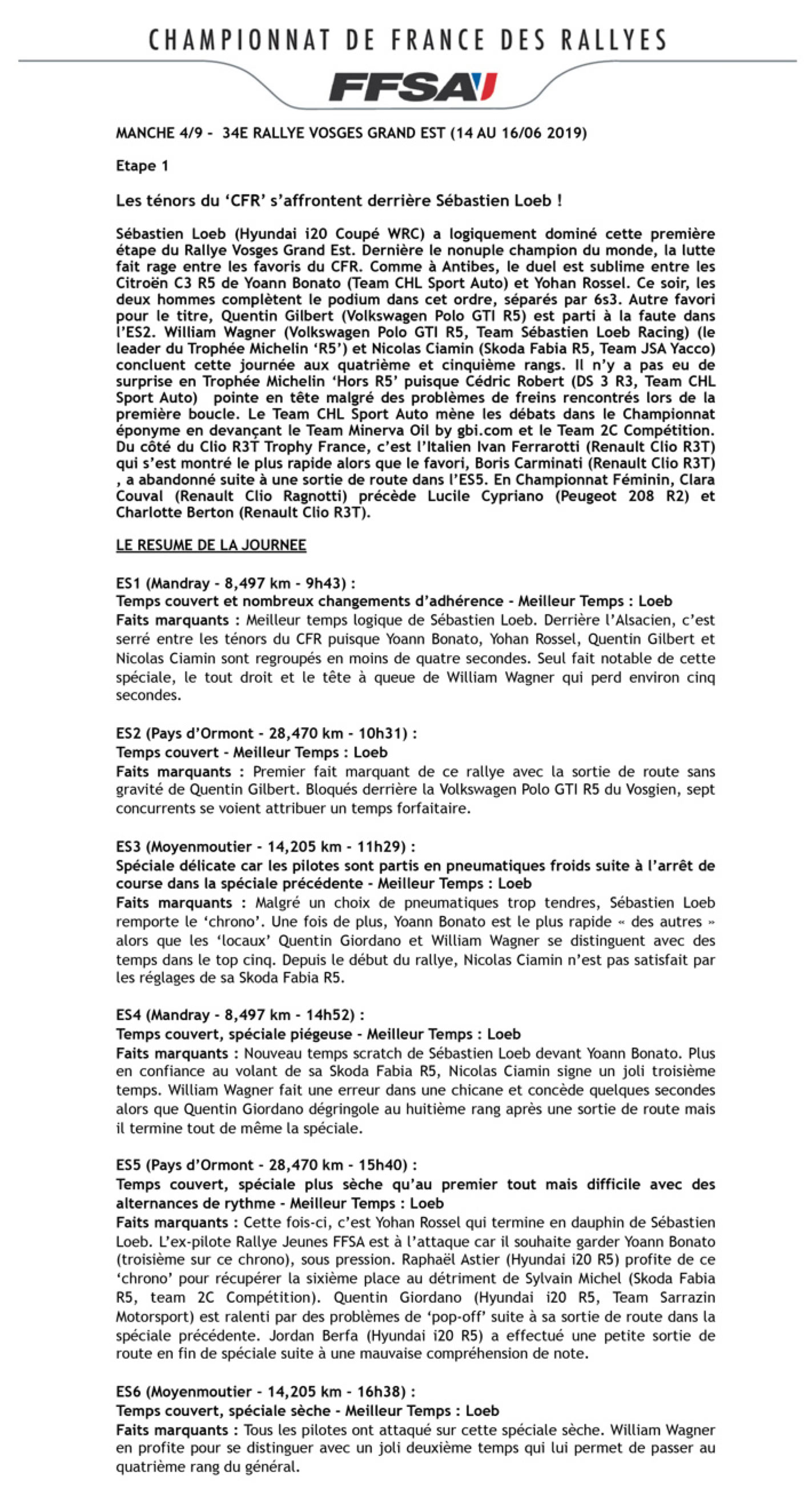 CHAMPIONNAT DE FRANCE DES RALLYES

FFSA

MANCHE 4/9 - 34E RALLYE VOSGES GRAND EST (14 AU 16/06 2019)

Etape 1

Les ténors du 'CFR' s'affrontent derrière Sébastien Loeb !

Sébastien Loeb (Hyundai i20 Coupé WRC) a logiquement dominé cette première étape du Rallye Vosges Grand Est. Dernière le nonuple champion du monde, la lutte fait rage entre les favoris du CFR. Comme à Antibes, le duel est sublime entre les Citroën C3 R5 de Yoann Bonato (Team CHL Sport Auto) et Yohan Rossel. Ce soir, les deux hommes complètent le podium dans cet ordre, séparés par 6s3. Autre favori pour le titre, Quentin Gilbert (Volkswagen Polo GTI R5) est parti à la faute dans l'ES2. William Wagner (Volkswagen Polo GTI R5, Team Sébastien Loeb Racing) (le leader du Trophée Michelin 'R5') et Nicolas Ciamin (Skoda Fabia R5, Team JSA Yacco) concluent cette journée aux quatrième et cinquième rangs. Il n'y a pas eu de surprise en Trophée Michelin 'Hors R5' puisque Cédric Robert (DS 3 R3, Team CHL Sport Auto) pointe en tête malgré des problèmes de freins rencontrés lors de la première boucle. Le Team CHL Sport Auto mène les débats dans le Championnat éponyme en devançant le Team Minerva Oil by gbi.com et le Team 2C Compétition. Du côté du Clio R3T Trophy France, c'est l'Italien Ivan Ferrarotti (Renault Clio R3T) qui s'est montré le plus rapide alors que le favori, Boris Carminati (Renault Clio R3T) , a abandonné suite à une sortie de route dans l'ES5. En Championnat Féminin, Clara Couval (Renault Clio Ragnotti) précède Lucile Cypriano (Peugeot 208 R2) et Charlotte Berton (Renault Clio R3T).

LE RESUME DE LA JOURNEE

ES1 (Mandray - 8,497 km - 9h43) :
Temps couvert et nombreux changements d'adhérence - Meilleur Temps : Loeb
Faits marquants : Meilleur temps logique de Sébastien Loeb. Derrière l'Alsacien, c'est serré entre les ténors du CFR puisque Yoann Bonato, Yohan Rossel, Quentin Gilbert et Nicolas Ciamin sont regroupés en moins de quatre secondes. Seul fait notable de cette spéciale, le tout droit et le tête à queue de William Wagner qui perd environ cinq secondes.

ES2 (Pays d'Ormont - 28,470 km - 10h31) :
Temps couvert - Meilleur Temps : Loeb
Faits marquants : Premier fait marquant de ce rallye avec la sortie de route sans gravité de Quentin Gilbert. Bloqués derrière la Volkswagen Polo GTI R5 du Vosgien, sept concurrents se voient attribuer un temps forfaitaire.

ES3 (Moyenmoutier - 14,205 km - 11h29) :
Spéciale délicate car les pilotes sont partis en pneumatiques froids suite à l'arrêt de course dans la spéciale précédente - Meilleur Temps : Loeb
Faits marquants : Malgré un choix de pneumatiques trop tendres, Sébastien Loeb remporte le 'chrono'. Une fois de plus, Yoann Bonato est le plus rapide « des autres » alors que les 'locaux' Quentin Giordano et William Wagner se distinguent avec des temps dans le top cinq. Depuis le début du rallye, Nicolas Ciamin n'est pas satisfait par les réglages de sa Skoda Fabia R5.

ES4 (Mandray - 8,497 km - 14h52) :
Temps couvert, spéciale piégeuse - Meilleur Temps : Loeb
Faits marquants : Nouveau temps scratch de Sébastien Loeb devant Yoann Bonato. Plus en confiance au volant de sa Skoda Fabia R5, Nicolas Ciamin signe un joli troisième temps. William Wagner fait une erreur dans une chicane et concède quelques secondes alors que Quentin Giordano dégringole au huitième rang après une sortie de route mais il termine tout de même la spéciale.

ES5 (Pays d'Ormont - 28,470 km - 15h40) :
Temps couvert, spéciale plus sèche qu'au premier tout mais difficile avec des alternances de rythme - Meilleur Temps : Loeb
Faits marquants : Cette fois-ci, c'est Yohan Rossel qui termine en dauphin de Sébastien Loeb. L'ex-pilote Rallye Jeunes FFSA est à l'attaque car il souhaite garder Yoann Bonato (troisième sur ce chrono), sous pression. Raphaël Astier (Hyundai i20 R5) profite de ce 'chrono' pour récupérer la sixième place au détriment de Sylvain Michel (Skoda Fabia R5, team 2C Compétition). Quentin Giordano (Hyundai i20 R5, Team Sarrazin Motorsport) est ralenti par des problèmes de 'pop-off' suite à sa sortie de route dans la spéciale précédente. Jordan Berfa (Hyundai i20 R5) a effectué une petite sortie de route en fin de spéciale suite à une mauvaise compréhension de note.

ES6 (Moyenmoutier - 14,205 km - 16h38) :
Temps couvert, spéciale sèche - Meilleur Temps : Loeb
Faits marquants : Tous les pilotes ont attaqué sur cette spéciale sèche. William Wagner en profite pour se distinguer avec un joli deuxième temps qui lui permet de passer au quatrième rang du général.